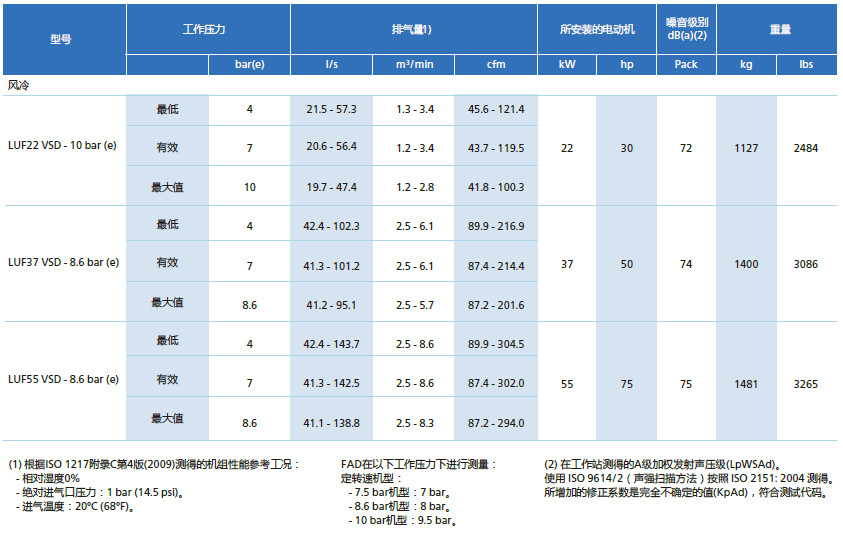 | 型号 | 工作压力 | | 排气量1) | | | 所安装的电动机 | | 噪音级别 dB(a)(2) | 重量 | |
|---|---|---|---|---|---|---|---|---|---|---|
| | | bar(e) | l/s | m³/min | cfm | kW | hp | Pack | kg | lbs |
| 风冷 | | | | | | | | | | |
| LUF22 VSD - 10 bar (e) | 最低 | 4 | 21.5 - 57.3 | 1.3 - 3.4 | 45.6 - 121.4 | 22 | 30 | 72 | 1127 | 2484 |
| | 有效 | 7 | 20.6 - 56.4 | 1.2 - 3.4 | 43.7 - 119.5 | | | | | |
| | 最大值 | 10 | 19.7 - 47.4 | 1.2 - 2.8 | 41.8 - 100.3 | | | | | |
| LUF37 VSD - 8.6 bar (e) | 最低 | 4 | 42.4 - 102.3 | 2.5 - 6.1 | 89.9 - 216.9 | 37 | 50 | 74 | 1400 | 3086 |
| | 有效 | 7 | 41.3 - 101.2 | 2.5 - 6.1 | 87.4 - 214.4 | | | | | |
| | 最大值 | 8.6 | 41.2 - 95.1 | 2.5 - 5.7 | 87.2 - 201.6 | | | | | |
| LUF55 VSD - 8.6 bar (e) | 最低 | 4 | 42.4 - 143.7 | 2.5 - 8.6 | 89.9 - 304.5 | 55 | 75 | 75 | 1481 | 3265 |
| | 有效 | 7 | 41.3 - 142.5 | 2.5 - 8.6 | 87.4 - 302.0 | | | | | |
| | 最大值 | 8.6 | 41.1 - 138.8 | 2.5 - 8.3 | 87.2 - 294.0 | | | | | |

(1) 根据ISO 1217附录C第4版(2009)测得的机组性能参考工况：
- 相对湿度0%
- 绝对进气口压力：1 bar (14.5 psi)。
- 进气温度：20°C (68°F)。

FAD在以下工作压力下进行测量：
定转速机型：
- 7.5 bar机型：7 bar。
- 8.6 bar机型：8 bar。
- 10 bar机型：9.5 bar。

(2) 在工作站测得的A级加权发射声压级(LpWSAd)。
使用 ISO 9614/2（声强扫描方法）按照 ISO 2151: 2004 测得。
所增加的修正系数是完全不确定的值(KpAd)，符合测试代码。